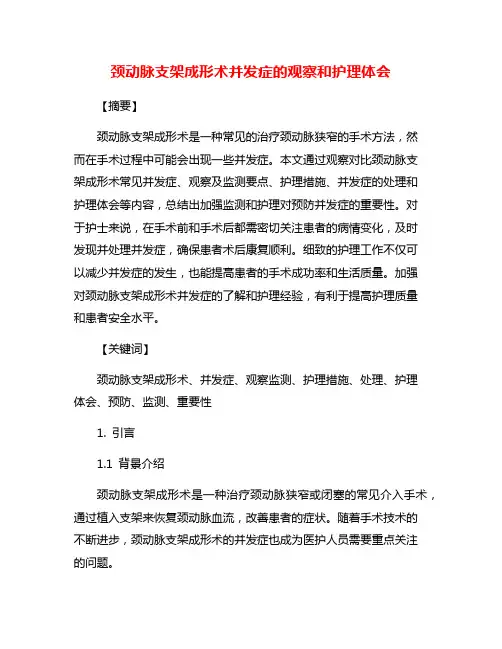 颈动脉支架成形术并发症的观察和护理体会

【摘要】

颈动脉支架成形术是一种常见的治疗颈动脉狭窄的手术方法，然而在手术过程中可能会出现一些并发症。本文通过观察对比颈动脉支架成形术常见并发症、观察及监测要点、护理措施、并发症的处理和护理体会等内容，总结出加强监测和护理对预防并发症的重要性。对于护士来说，在手术前和手术后都需密切关注患者的病情变化，及时发现并处理并发症，确保患者术后康复顺利。细致的护理工作不仅可以减少并发症的发生，也能提高患者的手术成功率和生活质量。加强对颈动脉支架成形术并发症的了解和护理经验，有利于提高护理质量和患者安全水平。

【关键词】

颈动脉支架成形术、并发症、观察监测、护理措施、处理、护理体会、预防、监测、重要性

1. 引言

1.1 背景介绍

颈动脉支架成形术是一种治疗颈动脉狭窄或闭塞的常见介入手术，通过植入支架来恢复颈动脉血流，改善患者的症状。随着手术技术的不断进步，颈动脉支架成形术的并发症也成为医护人员需要重点关注的问题。